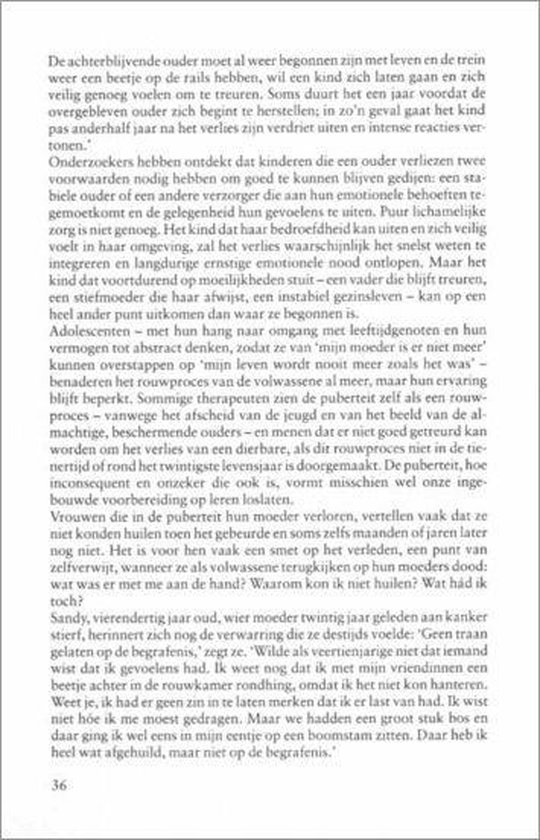 De achterblijvende ouder moet al weer begonnen zijn met leven en de trein weer een beetje op de rails hebben, wil een kind zich laten gaan en zich veilig genoeg voelen om te treuren. Soms duurt het een jaar voordat de overgebleven ouder zich begint te herstellen; in zo'n geval gaat het kind pas anderhalf jaar na het verlies zijn verdriet uiten en intense reacties vertonen.'
Onderzoekers hebben ontdekt dat kinderen die een ouder verliezen twee voorwaarden nodig hebben om goed te kunnen blijven gedijen: een stabiele ouder of een andere verzorger die aan hun emotionele behoeften tegemoetkomt en de gelegenheid hun gevoelens te uiten. Puur lichamelijke zorg is niet genoeg. Het kind dat haar bedroefdheid kan uiten en zich veilig voelt in haar omgeving, zal het verlies waarschijnlijk het snelst weten te integreren en langdurige ernstige emotionele nood ontlopen. Maar het kind dat voortdurend op moeilijkheden stuit – een vader die blijft treuren, een stiefmoeder die haar afwijst, een instabiel gezinsleven – kan op een heel ander punt uitkomen dan waar ze begonnen is.
Adolescenten – met hun hang naar omgang met leeftijdgenoten en hun vermogen tot abstract denken, zodat ze van 'mijn moeder is er niet meer' kunnen overstappen op 'mijn leven wordt nooit meer zoals het was' – benaderen het rouwproces van de volwassene al meer, maar hun ervaring blijft beperkt. Sommige therapeuten zien de puberteit zelf als een rouwproces – vanwege het afscheid van de jeugd en van het beeld van de almachtige, beschermende ouders – en menen dat er niet goed getreurd kan worden om het verlies van een dierbare, als dit rouwproces niet in de tienertijd of rond het twintigste levensjaar is doorgemaakt. De puberteit, hoe inconsequent en onzeker die ook is, vormt misschien wel onze ingebouwde voorbereiding op leren loslaten.
Vrouwen die in de puberteit hun moeder verloren, vertellen vaak dat ze niet konden huilen toen het gebeurde en soms zelfs maanden of jaren later nog niet. Het is voor hen vaak een smet op het verleden, een punt van zelfverwijt, wanneer ze als volwassene terugkijken op hun moeders dood: wat was er met me aan de hand? Waarom kon ik niet huilen? Wat hád ik toch?
Sandy, vierendertig jaar oud, wier moeder twintig jaar geleden aan kanker stierf, herinnert zich nog de verwarring die ze destijds voelde: 'Geen traan gelaten op de begrafenis,' zegt ze. 'Wilde als veertienjarige niet dat iemand wist dat ik gevoelens had. Ik weet nog dat ik met mijn vriendinnen een beetje achter in de rouwkamer rondhing, omdat ik het niet kon hanteren. Weet je, ik had er geen zin in te laten merken dat ik er last van had. Ik wist niet hóe ik me moest gedragen. Maar we hadden een groot stuk bos en daar ging ik wel eens in mijn eentje op een boomstam zitten. Daar heb ik heel wat afgehuild, maar niet op de begrafenis.'

36